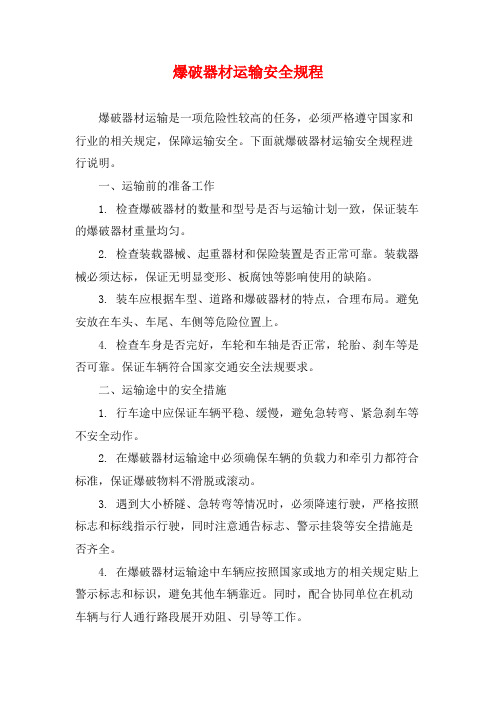 爆破器材运输安全规程

爆破器材运输是一项危险性较高的任务，必须严格遵守国家和行业的相关规定，保障运输安全。下面就爆破器材运输安全规程进行说明。

一、运输前的准备工作

1. 检查爆破器材的数量和型号是否与运输计划一致，保证装车的爆破器材重量均匀。

2. 检查装载器械、起重器材和保险装置是否正常可靠。装载器械必须达标，保证无明显变形、板腐蚀等影响使用的缺陷。

3. 装车应根据车型、道路和爆破器材的特点，合理布局。避免安放在车头、车尾、车侧等危险位置上。

4. 检查车身是否完好，车轮和车轴是否正常，轮胎、刹车等是否可靠。保证车辆符合国家交通安全法规要求。

二、运输途中的安全措施

1. 行车途中应保证车辆平稳、缓慢，避免急转弯、紧急刹车等不安全动作。

2. 在爆破器材运输途中必须确保车辆的负载力和牵引力都符合标准，保证爆破物料不滑脱或滚动。

3. 遇到大小桥隧、急转弯等情况时，必须降速行驶，严格按照标志和标线指示行驶，同时注意通告标志、警示挂袋等安全措施是否齐全。

4. 在爆破器材运输途中车辆应按照国家或地方的相关规定贴上警示标志和标识，避免其他车辆靠近。同时，配合协同单位在机动车辆与行人通行路段展开劝阻、引导等工作。